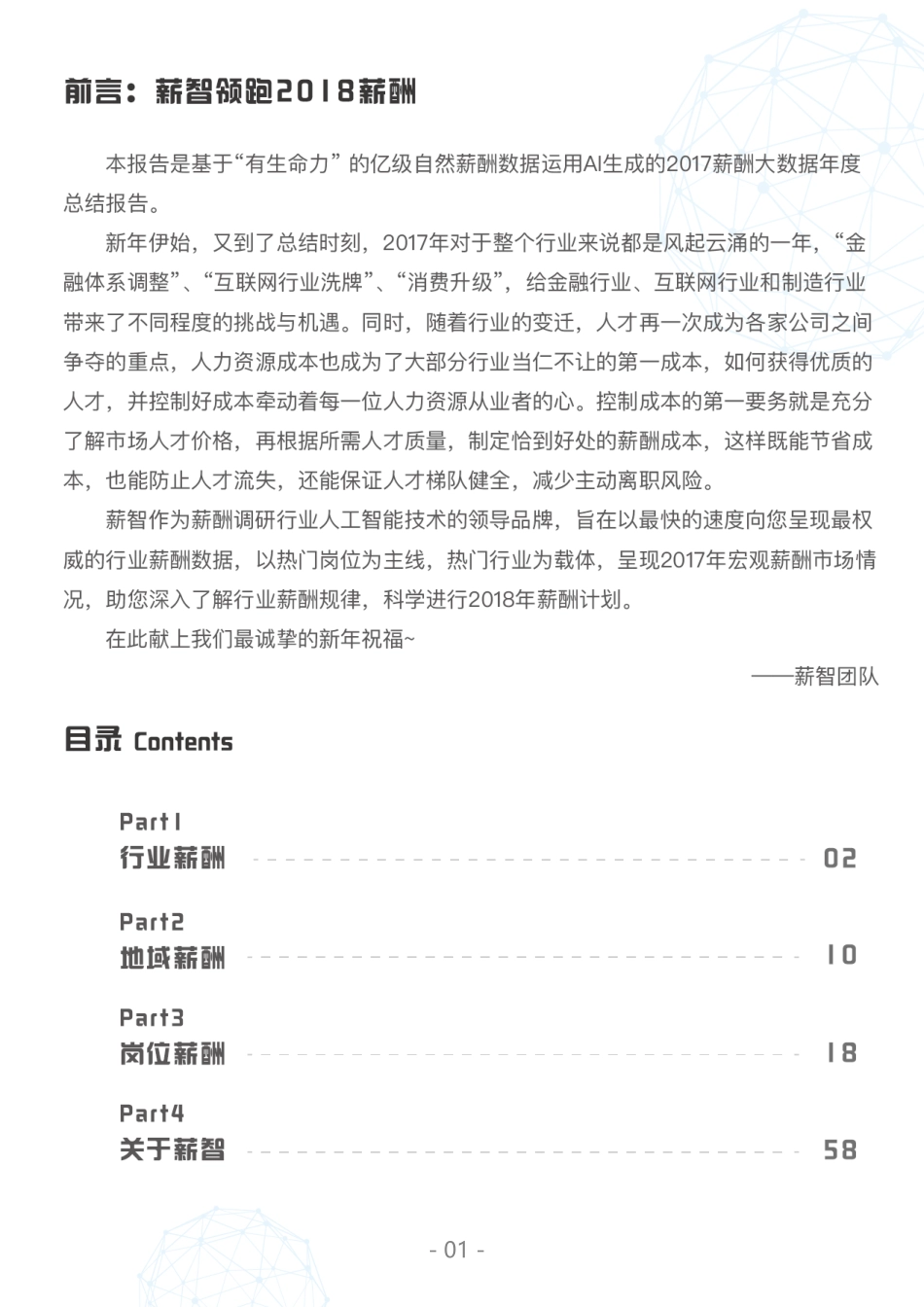 前言：薪智领跑2018薪酬

本报告是基于“有生命力”的亿级自然薪酬数据运用AI生成的2017薪酬大数据年度总结报告。

新年伊始，又到了总结时刻，2017年对于整个行业来说都是风起云涌的一年，“金融体系调整”、“互联网行业洗牌”、“消费升级”，给金融行业、互联网行业和制造行业带来了不同程度的挑战与机遇。同时，随着行业的变迁，人才再一次成为各家公司之间争夺的重点，人力资源成本也成为了大部分行业当仁不让的第一成本，如何获得优质的人才，并控制好成本牵动着每一位人力资源从业者的心。控制成本的第一要务就是充分了解市场人才价格，再根据所需人才质量，制定恰到好处的薪酬成本，这样既能节省成本，也能防止人才流失，还能保证人才梯队健全，减少主动离职风险。

薪智作为薪酬调研行业人工智能技术的领导品牌，旨在以最快的速度向您呈现最权威的行业薪酬数据，以热门岗位为主线，热门行业为载体，呈现2017年宏观薪酬市场情况，助您深入了解行业薪酬规律，科学进行2018年薪酬计划。

在此献上我们最诚挚的新年祝福~

——薪智团队

目录 Contents

Part1
行业薪酬 02

Part2
地域薪酬 10

Part3
岗位薪酬 18

Part4
关于薪智 58

- 01 -